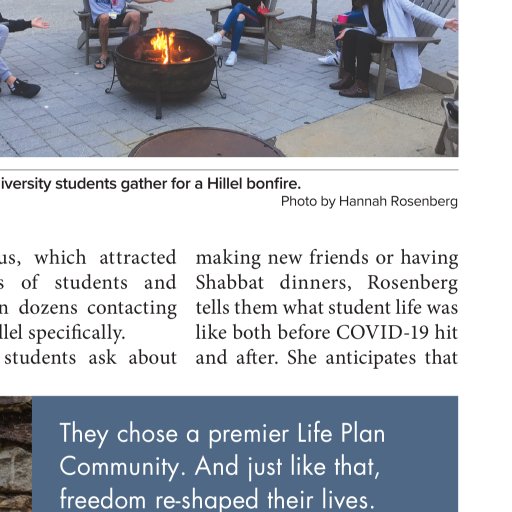 iversity students gather for a Hillel bonfire.
Photo by Hannah Rosenberg

us, which attracted s of students and n dozens contacting llel specifically.
students ask about

making new friends or having Shabbat dinners, Rosenberg tells them what student life was like both before COVID-19 hit and after. She anticipates that

They chose a premier Life Plan Community. And just like that, freedom re-shaped their lives.